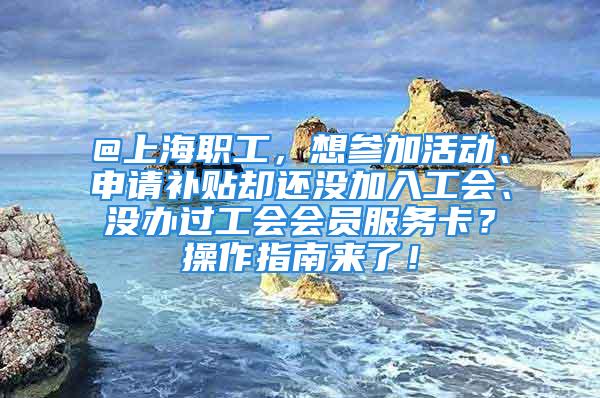 @上海职工，想参加活动、申请补贴却还没加入工会、没办过工会会员服务卡？操作指南来了！